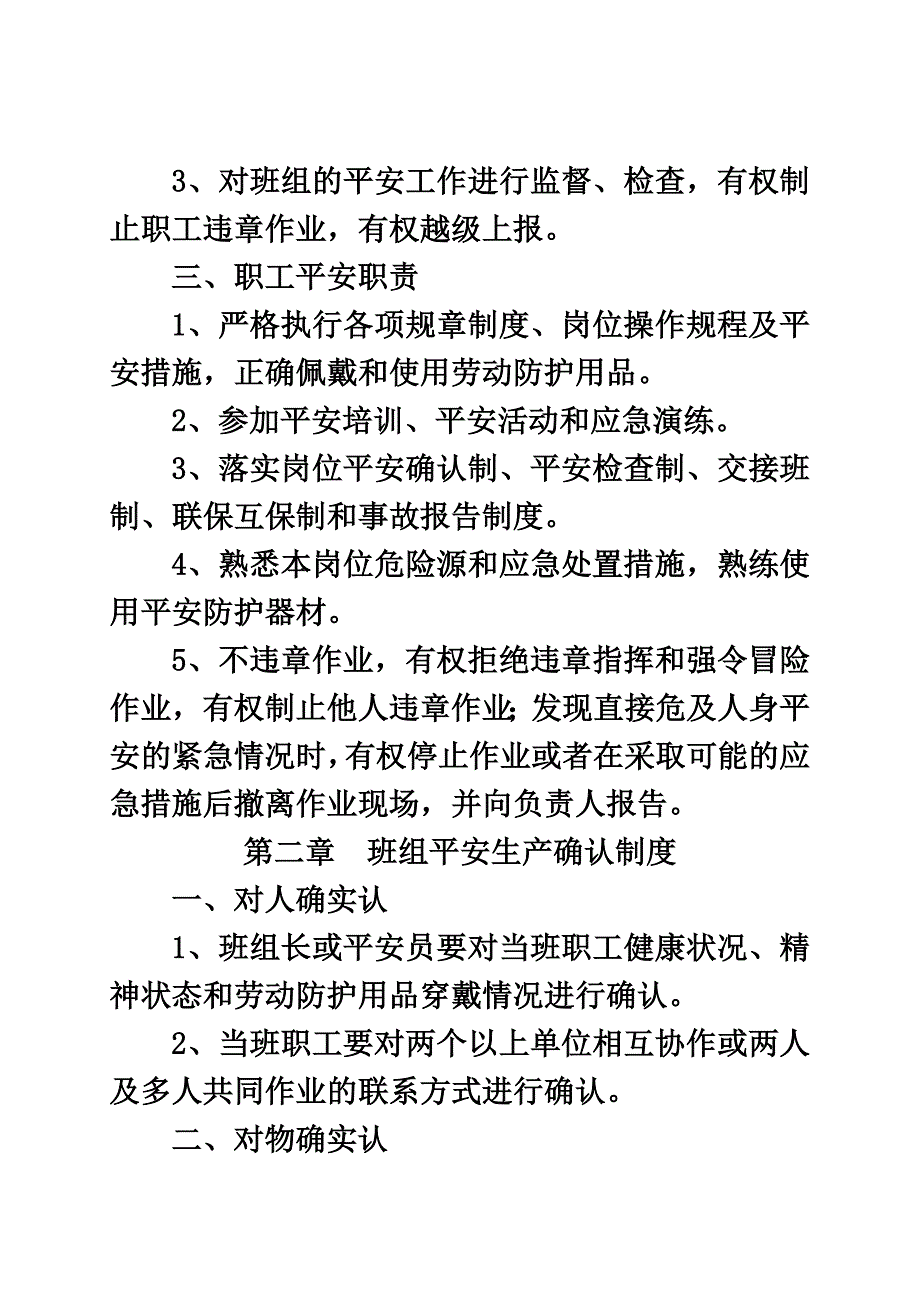 3、对班组的平安工作进行监督、检查，有权制止职工违章作业，有权越级上报。

三、职工平安职责

1、严格执行各项规章制度、岗位操作规程及平安措施，正确佩戴和使用劳动防护用品。

2、参加平安培训、平安活动和应急演练。

3、落实岗位平安确认制、平安检查制、交接班制、联保互保制和事故报告制度。

4、熟悉本岗位危险源和应急处置措施，熟练使用平安防护器材。

5、不违章作业，有权拒绝违章指挥和强令冒险作业，有权制止他人违章作业;发现直接危及人身平安的紧急情况时，有权停止作业或者在采取可能的应急措施后撤离作业现场，并向负责人报告。

第二章　班组平安生产确认制度

一、对人确实认

1、班组长或平安员要对当班职工健康状况、精神状态和劳动防护用品穿戴情况进行确认。

2、当班职工要对两个以上单位相互协作或两人及多人共同作业的联系方式进行确认。

二、对物确实认